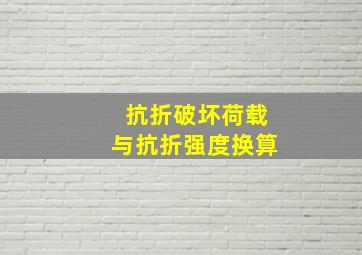 抗折破坏荷载
与抗折强度换算